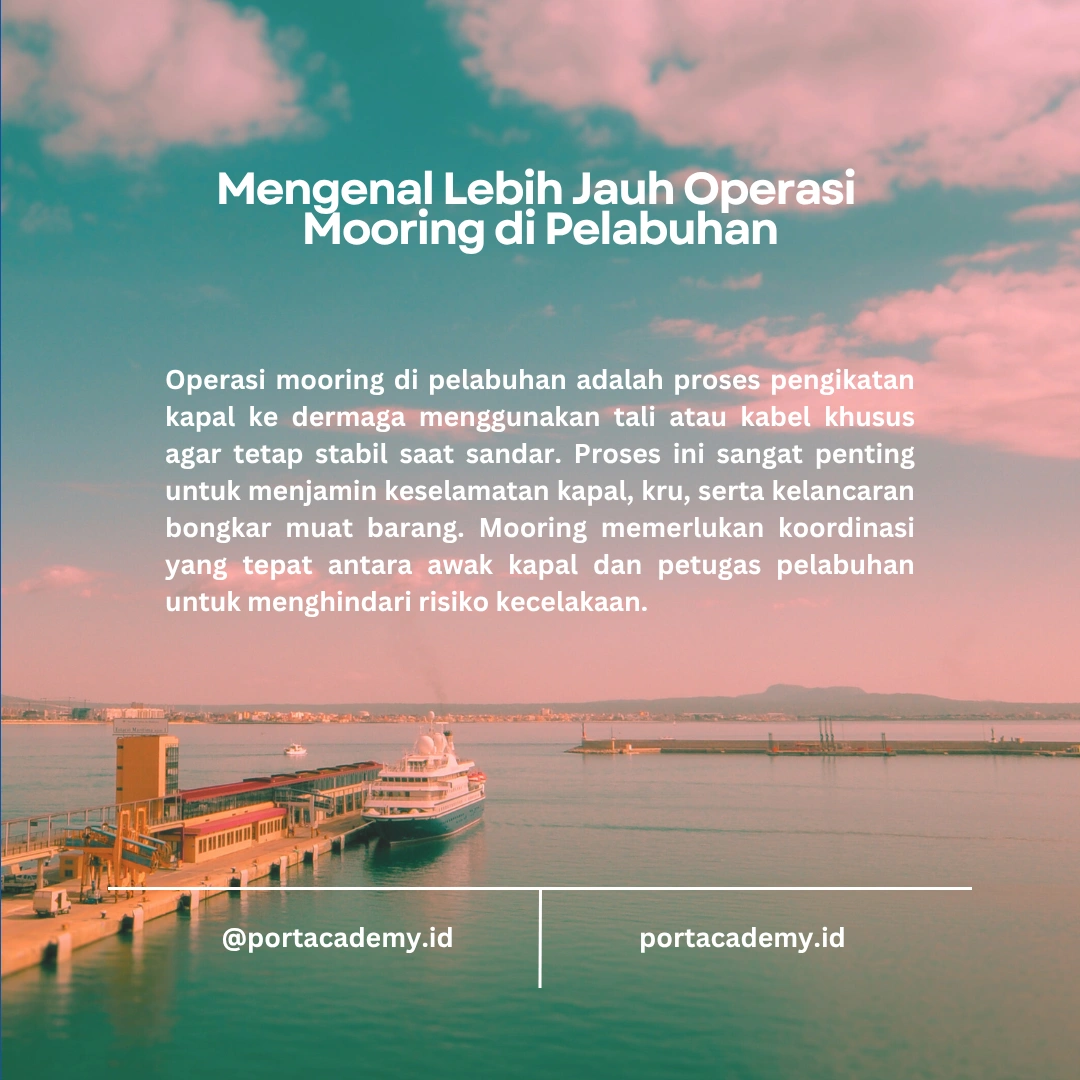 Mengenal Lebih Jauh Operasi Mooring di Pelabuhan

Operasi mooring di pelabuhan adalah proses pengikatan kapal ke dermaga menggunakan tali atau kabel khusus agar tetap stabil saat sandar. Proses ini sangat penting untuk menjamin keselamatan kapal, kru, serta kelancaran bongkar muat barang. Mooring memerlukan koordinasi yang tepat antara awak kapal dan petugas pelabuhan untuk menghindari risiko kecelakaan.

@portacademy.id

portacademy.id